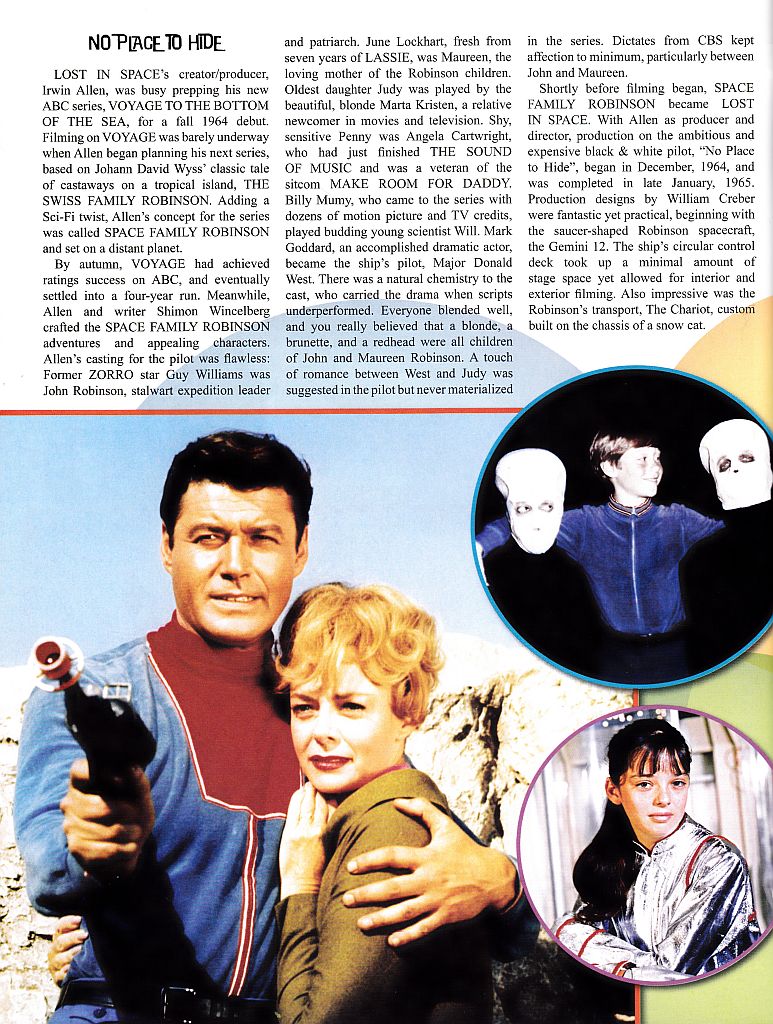 NO PLACE TO HIDE

LOST IN SPACE's creator/producer, Irwin Allen, was busy prepping his new ABC series, VOYAGE TO THE BOTTOM OF THE SEA, for a fall 1964 debut. Filming on VOYAGE was barely underway when Allen began planning his next series, based on Johann David Wyss' classic tale of castaways on a tropical island, THE SWISS FAMILY ROBINSON. Adding a Sci-Fi twist, Allen's concept for the series was called SPACE FAMILY ROBINSON and set on a distant planet.

By autumn, VOYAGE had achieved ratings success on ABC, and eventually settled into a four-year run. Meanwhile, Allen and writer Shimon Wincelberg crafted the SPACE FAMILY ROBINSON adventures and appealing characters. Allen's casting for the pilot was flawless: Former ZORRO star Guy Williams was John Robinson, stalwart expedition leader and patriarch. June Lockhart, fresh from seven years of LASSIE, was Maureen, the loving mother of the Robinson children. Oldest daughter Judy was played by the beautiful, blonde Marta Kristen, a relative newcomer in movies and television. Shy, sensitive Penny was Angela Cartwright, who had just finished THE SOUND OF MUSIC and was a veteran of the sitcom MAKE ROOM FOR DADDY. Billy Mumy, who came to the series with dozens of motion picture and TV credits, played budding young scientist Will. Mark Goddard, an accomplished dramatic actor, became the ship's pilot, Major Donald West. There was a natural chemistry to the cast, who carried the drama when scripts underperformed. Everyone blended well, and you really believed that a blonde, a brunette, and a redhead were all children of John and Maureen Robinson. A touch of romance between West and Judy was suggested in the pilot but never materialized in the series. Dictates from CBS kept affection to minimum, particularly between John and Maureen.

Shortly before filming began, SPACE FAMILY ROBINSON became LOST IN SPACE. With Allen as producer and director, production on the ambitious and expensive black & white pilot, "No Place to Hide", began in December, 1964, and was completed in late January, 1965. Production designs by William Creber were fantastic yet practical, beginning with the saucer-shaped Robinson spacecraft, the Gemini 12. The ship's circular control deck took up a minimal amount of stage space yet allowed for interior and exterior filming. Also impressive was the Robinson's transport, The Chariot, custom built on the chassis of a snow cat.